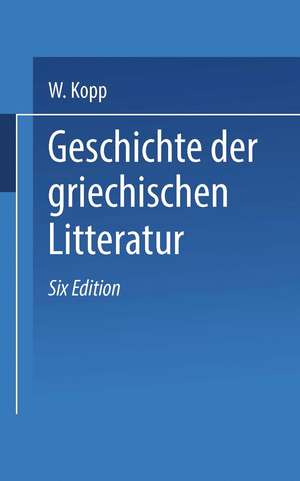 W. Kopp

Geschichte der griechischen Litteratur

Six Edition